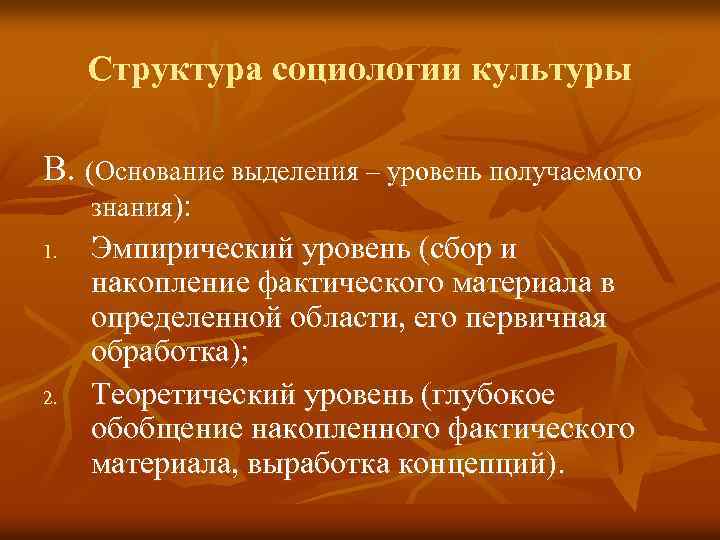 Структура социологии культуры

В. (Основание выделения – уровень получаемого знания):

1. Эмпирический уровень (сбор и накопление фактического материала в определенной области, его первичная обработка);
2. Теоретический уровень (глубокое обобщение накопленного фактического материала, выработка концепций).